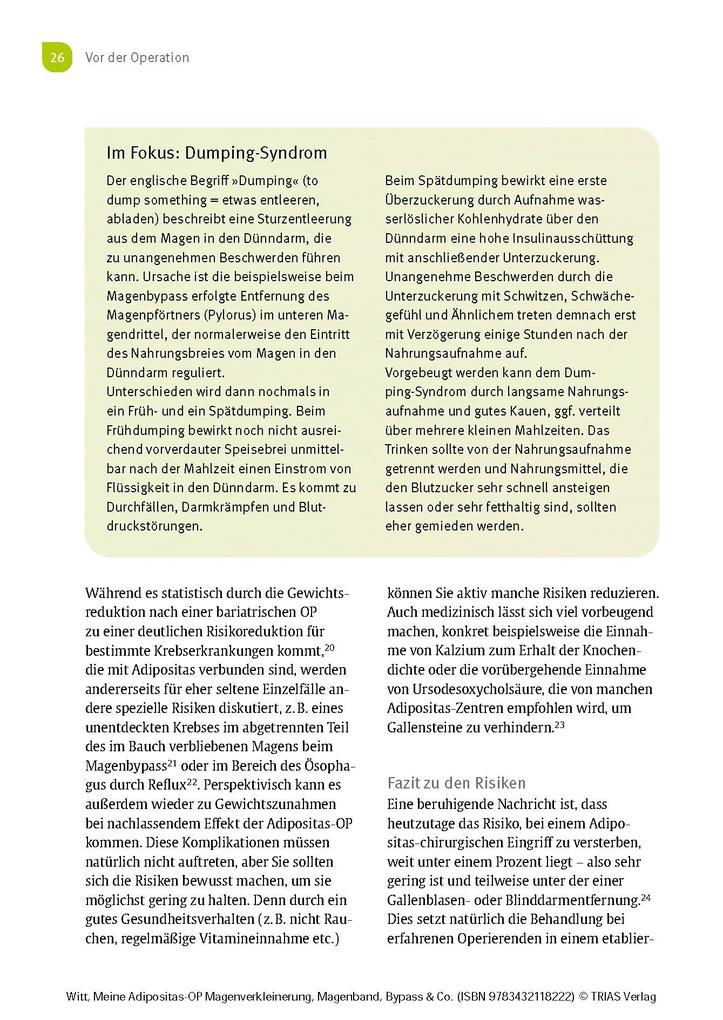 26 Vor der Operation

Im Fokus: Dumping-Syndrom

Der englische Begriff »Dumping« (to dump something = etwas entleeren, abladen) beschreibt eine Sturzentleerung aus dem Magen in den Dünndarm, die zu unangenehmen Beschwerden führen kann. Ursache ist die beispielsweise beim Magenbypass erfolgte Entfernung des Magenpförtners (Pylorus) im unteren Magendrittel, der normalerweise den Eintritt des Nahrungsbreies vom Magen in den Dünndarm reguliert.
Unterschieden wird dann nochmals in ein Früh- und ein Spätdumping. Beim Frühdumping bewirkt noch nicht ausreichend vorverdauter Speisebrei unmittelbar nach der Mahlzeit einen Einstrom von Flüssigkeit in den Dünndarm. Es kommt zu Durchfällen, Darmkrämpfen und Blutdruckstörungen.

Beim Spätdumping bewirkt eine erste Überzuckerung durch Aufnahme wasserlöslicher Kohlenhydrate über den Dünndarm eine hohe Insulinausschüttung mit anschließender Unterzuckerung. Unangenehme Beschwerden durch die Unterzuckerung mit Schwitzen, Schwächegefühl und Ähnlichem treten demnach erst mit Verzögerung einige Stunden nach der Nahrungsaufnahme auf.
Vorgebeugt werden kann dem Dumping-Syndrom durch langsame Nahrungsaufnahme und gutes Kauen, ggf. verteilt über mehrere kleinen Mahlzeiten. Das Trinken sollte von der Nahrungsaufnahme getrennt werden und Nahrungsmittel, die den Blutzucker sehr schnell ansteigen lassen oder sehr fetthaltig sind, sollten eher gemieden werden.

Während es statistisch durch die Gewichtsreduktion nach einer bariatrischen OP zu einer deutlichen Risikoreduktion für bestimmte Krebserkrankungen kommt,$^{20}$ die mit Adipositas verbunden sind, werden andererseits für eher seltene Einzelfälle andere spezielle Risiken diskutiert, z. B. eines unentdeckten Krebses im abgetrennten Teil des im Bauch verbliebenen Magens beim Magenbypass$^{21}$ oder im Bereich des Ösophagus durch Reflux$^{22}$. Perspektivisch kann es außerdem wieder zu Gewichtszunahmen bei nachlassendem Effekt der Adipositas-OP kommen. Diese Komplikationen müssen natürlich nicht auftreten, aber Sie sollten sich die Risiken bewusst machen, um sie möglichst gering zu halten. Denn durch ein gutes Gesundheitsverhalten (z. B. nicht Rauchen, regelmäßige Vitamineinnahme etc.)

können Sie aktiv manche Risiken reduzieren. Auch medizinisch lässt sich viel vorbeugend machen, konkret beispielsweise die Einnahme von Kalzium zum Erhalt der Knochendichte oder die vorübergehende Einnahme von Ursodesoxycholsäure, die von manchen Adipositas-Zentren empfohlen wird, um Gallensteine zu verhindern.$^{23}$

Fazit zu den Risiken
Eine beruhigende Nachricht ist, dass heutzutage das Risiko, bei einem Adipositas-chirurgischen Eingriff zu versterben, weit unter einem Prozent liegt – also sehr gering ist und teilweise unter der einer Gallenblasen- oder Blinddarmentfernung.$^{24}$ Dies setzt natürlich die Behandlung bei erfahrenen Operierenden in einem etablier-

Witt, Meine Adipositas-OP Magenverkleinerung, Magenband, Bypass & Co. (ISBN 9783432118222) © TRIAS Verlag